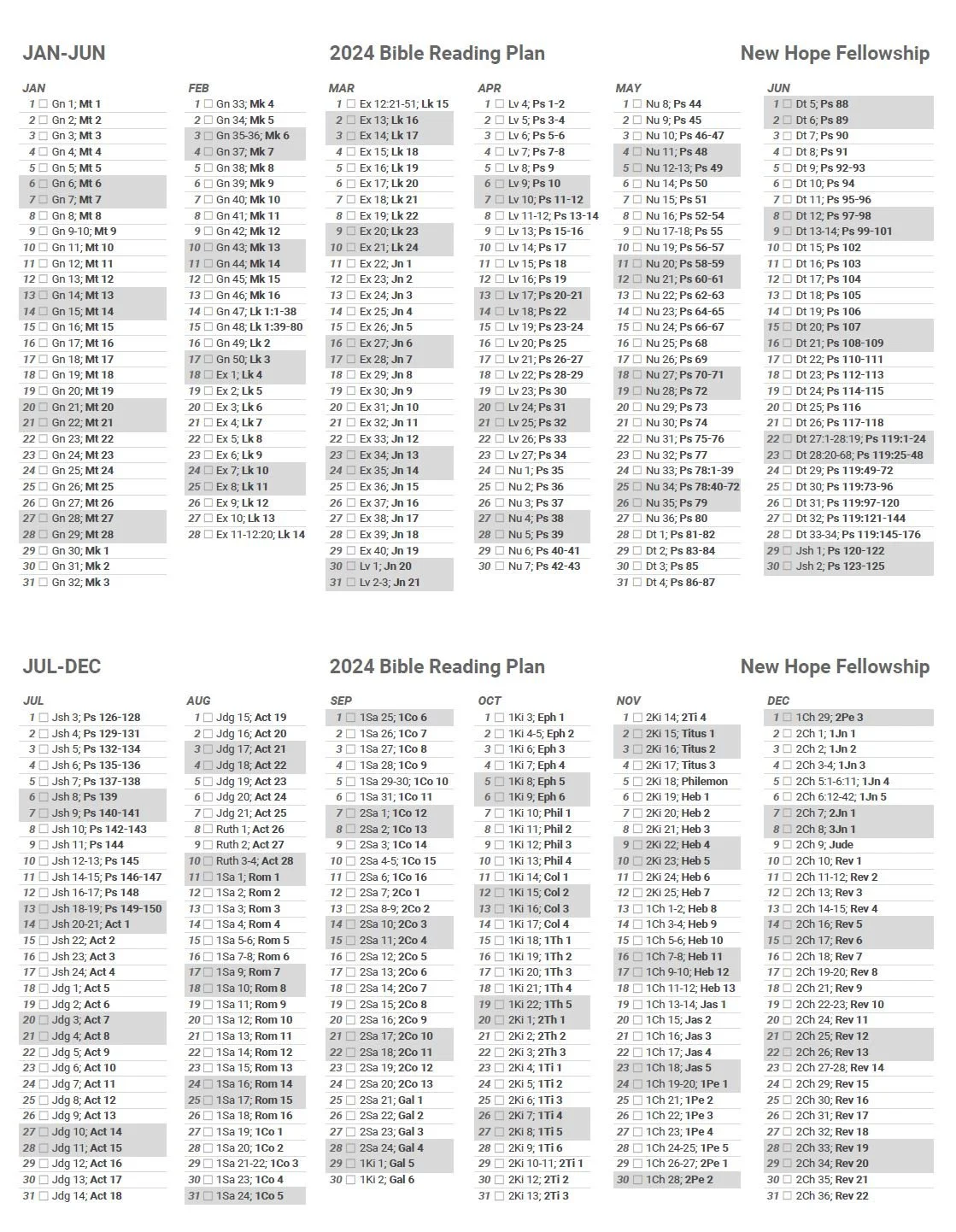 JAN-JUN

2024 Bible Reading Plan

New Hope Fellowship

JAN
1 ☐ Gn 1; Mt 1
2 ☐ Gn 2; Mt 2
3 ☐ Gn 3; Mt 3
4 ☐ Gn 4; Mt 4
5 ☐ Gn 5; Mt 5
6 ☐ Gn 6; Mt 6
7 ☐ Gn 7; Mt 7
8 ☐ Gn 8; Mt 8
9 ☐ Gn 9-10; Mt 9
10 ☐ Gn 11; Mt 10
11 ☐ Gn 12; Mt 11
12 ☐ Gn 13; Mt 12
13 ☐ Gn 14; Mt 13
14 ☐ Gn 15; Mt 14
15 ☐ Gn 16; Mt 15
16 ☐ Gn 17; Mt 16
17 ☐ Gn 18; Mt 17
18 ☐ Gn 19; Mt 18
19 ☐ Gn 20; Mt 19
20 ☐ Gn 21; Mt 20
21 ☐ Gn 22; Mt 21
22 ☐ Gn 23; Mt 22
23 ☐ Gn 24; Mt 23
24 ☐ Gn 25; Mt 24
25 ☐ Gn 26; Mt 25
26 ☐ Gn 27; Mt 26
27 ☐ Gn 28; Mt 27
28 ☐ Gn 29; Mt 28
29 ☐ Gn 30; Mk 1
30 ☐ Gn 31; Mk 2
31 ☐ Gn 32; Mk 3

FEB
1 ☐ Gn 33; Mk 4
2 ☐ Gn 34; Mk 5
3 ☐ Gn 35-36; Mk 6
4 ☐ Gn 37; Mk 7
5 ☐ Gn 38; Mk 8
6 ☐ Gn 39; Mk 9
7 ☐ Gn 40; Mk 10
8 ☐ Gn 41; Mk 11
9 ☐ Gn 42; Mk 12
10 ☐ Gn 43; Mk 13
11 ☐ Gn 44; Mk 14
12 ☐ Gn 45; Mk 15
13 ☐ Gn 46; Mk 16
14 ☐ Gn 47; Lk 1:1-38
15 ☐ Gn 48; Lk 1:39-80
16 ☐ Gn 49; Lk 2
17 ☐ Gn 50; Lk 3
18 ☐ Ex 1; Lk 4
19 ☐ Ex 2; Lk 5
20 ☐ Ex 3; Lk 6
21 ☐ Ex 4; Lk 7
22 ☐ Ex 5; Lk 8
23 ☐ Ex 6; Lk 9
24 ☐ Ex 7; Lk 10
25 ☐ Ex 8; Lk 11
26 ☐ Ex 9; Lk 12
27 ☐ Ex 10; Lk 13
28 ☐ Ex 11-12:20; Lk 14

MAR
1 ☐ Ex 12:21-51; Lk 15
2 ☐ Ex 13; Lk 16
3 ☐ Ex 14; Lk 17
4 ☐ Ex 15; Lk 18
5 ☐ Ex 16; Lk 19
6 ☐ Ex 17; Lk 20
7 ☐ Ex 18; Lk 21
8 ☐ Ex 19; Lk 22
9 ☐ Ex 20; Lk 23
10 ☐ Ex 21; Lk 24
11 ☐ Ex 22; Jn 1
12 ☐ Ex 23; Jn 2
13 ☐ Ex 24; Jn 3
14 ☐ Ex 25; Jn 4
15 ☐ Ex 26; Jn 5
16 ☐ Ex 27; Jn 6
17 ☐ Ex 28; Jn 7
18 ☐ Ex 29; Jn 8
19 ☐ Ex 30; Jn 9
20 ☐ Ex 31; Jn 10
21 ☐ Ex 32; Jn 11
22 ☐ Ex 33; Jn 12
23 ☐ Ex 34; Jn 13
24 ☐ Ex 35; Jn 14
25 ☐ Ex 36; Jn 15
26 ☐ Ex 37; Jn 16
27 ☐ Ex 38; Jn 17
28 ☐ Ex 39; Jn 18
29 ☐ Ex 40; Jn 19
30 ☐ Lv 1; Jn 20
31 ☐ Lv 2-3; Jn 21

APR
1 ☐ Lv 4; Ps 1-2
2 ☐ Lv 5; Ps 3-4
3 ☐ Lv 6; Ps 5-6
4 ☐ Lv 7; Ps 7-8
5 ☐ Lv 8; Ps 9
6 ☐ Lv 9; Ps 10
7 ☐ Lv 10; Ps 11-12
8 ☐ Lv 11-12; Ps 13-14
9 ☐ Lv 13; Ps 15-16
10 ☐ Lv 14; Ps 17
11 ☐ Lv 15; Ps 18
12 ☐ Lv 16; Ps 19
13 ☐ Lv 17; Ps 20-21
14 ☐ Lv 18; Ps 22
15 ☐ Lv 19; Ps 23-24
16 ☐ Lv 20; Ps 25
17 ☐ Lv 21; Ps 26-27
18 ☐ Lv 22; Ps 28-29
19 ☐ Lv 23; Ps 30
20 ☐ Lv 24; Ps 31
21 ☐ Lv 25; Ps 32
22 ☐ Lv 26; Ps 33
23 ☐ Lv 27; Ps 34
24 ☐ Nu 1; Ps 35
25 ☐ Nu 2; Ps 36
26 ☐ Nu 3; Ps 37
27 ☐ Nu 4; Ps 38
28 ☐ Nu 5; Ps 39
29 ☐ Nu 6; Ps 40-41
30 ☐ Nu 7; Ps 42-43

MAY
1 ☐ Nu 8; Ps 44
2 ☐ Nu 9; Ps 45
3 ☐ Nu 10; Ps 46-47
4 ☐ Nu 11; Ps 48
5 ☐ Nu 12-13; Ps 49
6 ☐ Nu 14; Ps 50
7 ☐ Nu 15; Ps 51
8 ☐ Nu 16; Ps 52-54
9 ☐ Nu 17-18; Ps 55
10 ☐ Nu 19; Ps 56-57
11 ☐ Nu 20; Ps 58-59
12 ☐ Nu 21; Ps 60-61
13 ☐ Nu 22; Ps 62-63
14 ☐ Nu 23; Ps 64-65
15 ☐ Nu 24; Ps 66-67
16 ☐ Nu 25; Ps 68
17 ☐ Nu 26; Ps 69
18 ☐ Nu 27; Ps 70-71
19 ☐ Nu 28; Ps 72
20 ☐ Nu 29; Ps 73
21 ☐ Nu 30; Ps 74
22 ☐ Nu 31; Ps 75-76
23 ☐ Nu 32; Ps 77
24 ☐ Nu 33; Ps 78:1-39
25 ☐ Nu 34; Ps 78:40-72
26 ☐ Nu 35; Ps 79
27 ☐ Nu 36; Ps 80
28 ☐ Dt 1; Ps 81-82
29 ☐ Dt 2; Ps 83-84
30 ☐ Dt 3; Ps 85
31 ☐ Dt 4; Ps 86-87

JUN
1 ☐ Dt 5; Ps 88
2 ☐ Dt 6; Ps 89
3 ☐ Dt 7; Ps 90
4 ☐ Dt 8; Ps 91
5 ☐ Dt 9; Ps 92-93
6 ☐ Dt 10; Ps 94
7 ☐ Dt 11; Ps 95-96
8 ☐ Dt 12; Ps 97-98
9 ☐ Dt 13-14; Ps 99-101
10 ☐ Dt 15; Ps 102
11 ☐ Dt 16; Ps 103
12 ☐ Dt 17; Ps 104
13 ☐ Dt 18; Ps 105
14 ☐ Dt 19; Ps 106
15 ☐ Dt 20; Ps 107
16 ☐ Dt 21; Ps 108-109
17 ☐ Dt 22; Ps 110-111
18 ☐ Dt 23; Ps 112-113
19 ☐ Dt 24; Ps 114-115
20 ☐ Dt 25; Ps 116
21 ☐ Dt 26; Ps 117-118
22 ☐ Dt 27:1-28:19; Ps 119:1-24
23 ☐ Dt 28:20-68; Ps 119:25-48
24 ☐ Dt 29; Ps 119:49-72
25 ☐ Dt 30; Ps 119:73-96
26 ☐ Dt 31; Ps 119:97-120
27 ☐ Dt 32; Ps 119:121-144
28 ☐ Dt 33-34; Ps 119:145-176
29 ☐ Jsh 1; Ps 120-122
30 ☐ Jsh 2; Ps 123-125

JUL-DEC

2024 Bible Reading Plan

New Hope Fellowship

JUL
1 ☐ Jsh 3; Ps 126-128
2 ☐ Jsh 4; Ps 129-131
3 ☐ Jsh 5; Ps 132-134
4 ☐ Jsh 6; Ps 135-136
5 ☐ Jsh 7; Ps 137-138
6 ☐ Jsh 8; Ps 139
7 ☐ Jsh 9; Ps 140-141
8 ☐ Jsh 10; Ps 142-143
9 ☐ Jsh 11; Ps 144
10 ☐ Jsh 12-13; Ps 145
11 ☐ Jsh 14-15; Ps 146-147
12 ☐ Jsh 16-17; Ps 148
13 ☐ Jsh 18-19; Ps 149-150
14 ☐ Jsh 20-21; Act 1
15 ☐ Jsh 22; Act 2
16 ☐ Jsh 23; Act 3
17 ☐ Jsh 24; Act 4
18 ☐ Jdg 1; Act 5
19 ☐ Jdg 2; Act 6
20 ☐ Jdg 3; Act 7
21 ☐ Jdg 4; Act 8
22 ☐ Jdg 5; Act 9
23 ☐ Jdg 6; Act 10
24 ☐ Jdg 7; Act 11
25 ☐ Jdg 8; Act 12
26 ☐ Jdg 9; Act 13
27 ☐ Jdg 10; Act 14
28 ☐ Jdg 11; Act 15
29 ☐ Jdg 12; Act 16
30 ☐ Jdg 13; Act 17
31 ☐ Jdg 14; Act 18

AUG
1 ☐ Jdg 15; Act 19
2 ☐ Jdg 16; Act 20
3 ☐ Jdg 17; Act 21
4 ☐ Jdg 18; Act 22
5 ☐ Jdg 19; Act 23
6 ☐ Jdg 20; Act 24
7 ☐ Jdg 21; Act 25
8 ☐ Ruth 1; Act 26
9 ☐ Ruth 2; Act 27
10 ☐ Ruth 3-4; Act 28
11 ☐ 1Sa 1; Rom 1
12 ☐ 1Sa 2; Rom 2
13 ☐ 1Sa 3; Rom 3
14 ☐ 1Sa 4; Rom 4
15 ☐ 1Sa 5-6; Rom 5
16 ☐ 1Sa 7-8; Rom 6
17 ☐ 1Sa 9; Rom 7
18 ☐ 1Sa 10; Rom 8
19 ☐ 1Sa 11; Rom 9
20 ☐ 1Sa 12; Rom 10
21 ☐ 1Sa 13; Rom 11
22 ☐ 1Sa 14; Rom 12
23 ☐ 1Sa 15; Rom 13
24 ☐ 1Sa 16; Rom 14
25 ☐ 1Sa 17; Rom 15
26 ☐ 1Sa 18; Rom 16
27 ☐ 1Sa 19; 1Co 1
28 ☐ 1Sa 20; 1Co 2
29 ☐ 1Sa 21-22; 1Co 3
30 ☐ 1Sa 23; 1Co 4
31 ☐ 1Sa 24; 1Co 5

SEP
1 ☐ 1Sa 25; 1Co 6
2 ☐ 1Sa 26; 1Co 7
3 ☐ 1Sa 27; 1Co 8
4 ☐ 1Sa 28; 1Co 9
5 ☐ 1Sa 29-30; 1Co 10
6 ☐ 1Sa 31; 1Co 11
7 ☐ 2Sa 1; 1Co 12
8 ☐ 2Sa 2; 1Co 13
9 ☐ 2Sa 3; 1Co 14
10 ☐ 2Sa 4-5; 1Co 15
11 ☐ 2Sa 6; 1Co 16
12 ☐ 2Sa 7; 2Co 1
13 ☐ 2Sa 8-9; 2Co 2
14 ☐ 2Sa 10; 2Co 3
15 ☐ 2Sa 11; 2Co 4
16 ☐ 2Sa 12; 2Co 5
17 ☐ 2Sa 13; 2Co 6
18 ☐ 2Sa 14; 2Co 7
19 ☐ 2Sa 15; 2Co 8
20 ☐ 2Sa 16; 2Co 9
21 ☐ 2Sa 17; 2Co 10
22 ☐ 2Sa 18; 2Co 11
23 ☐ 2Sa 19; 2Co 12
24 ☐ 2Sa 20; 2Co 13
25 ☐ 2Sa 21; Gal 1
26 ☐ 2Sa 22; Gal 2
27 ☐ 2Sa 23; Gal 3
28 ☐ 2Sa 24; Gal 4
29 ☐ 1Ki 1; Gal 5
30 ☐ 1Ki 2; Gal 6

OCT
1 ☐ 1Ki 3; Eph 1
2 ☐ 1Ki 4-5; Eph 2
3 ☐ 1Ki 6; Eph 3
4 ☐ 1Ki 7; Eph 4
5 ☐ 1Ki 8; Eph 5
6 ☐ 1Ki 9; Eph 6
7 ☐ 1Ki 10; Phil 1
8 ☐ 1Ki 11; Phil 2
9 ☐ 1Ki 12; Phil 3
10 ☐ 1Ki 13; Phil 4
11 ☐ 1Ki 14; Col 1
12 ☐ 1Ki 15; Col 2
13 ☐ 1Ki 16; Col 3
14 ☐ 1Ki 17; Col 4
15 ☐ 1Ki 18; 1Th 1
16 ☐ 1Ki 19; 1Th 2
17 ☐ 1Ki 20; 1Th 3
18 ☐ 1Ki 21; 1Th 4
19 ☐ 1Ki 22; 1Th 5
20 ☐ 2Ki 1; 2Th 1
21 ☐ 2Ki 2; 2Th 2
22 ☐ 2Ki 3; 2Th 3
23 ☐ 2Ki 4; 1Ti 1
24 ☐ 2Ki 5; 1Ti 2
25 ☐ 2Ki 6; 1Ti 3
26 ☐ 2Ki 7; 1Ti 4
27 ☐ 2Ki 8; 1Ti 5
28 ☐ 2Ki 9; 1Ti 6
29 ☐ 2Ki 10-11; 2Ti 1
30 ☐ 2Ki 12; 2Ti 2
31 ☐ 2Ki 13; 2Ti 3

NOV
1 ☐ 2Ki 14; 2Ti 4
2 ☐ 2Ki 15; Titus 1
3 ☐ 2Ki 16; Titus 2
4 ☐ 2Ki 17; Titus 3
5 ☐ 2Ki 18; Philemon
6 ☐ 2Ki 19; Heb 1
7 ☐ 2Ki 20; Heb 2
8 ☐ 2Ki 21; Heb 3
9 ☐ 2Ki 22; Heb 4
10 ☐ 2Ki 23; Heb 5
11 ☐ 2Ki 24; Heb 6
12 ☐ 2Ki 25; Heb 7
13 ☐ 1Ch 1-2; Heb 8
14 ☐ 1Ch 3-4; Heb 9
15 ☐ 1Ch 5-6; Heb 10
16 ☐ 1Ch 7-8; Heb 11
17 ☐ 1Ch 9-10; Heb 12
18 ☐ 1Ch 11-12; Heb 13
19 ☐ 1Ch 13-14; Jas 1
20 ☐ 1Ch 15; Jas 2
21 ☐ 1Ch 16; Jas 3
22 ☐ 1Ch 17; Jas 4
23 ☐ 1Ch 18; Jas 5
24 ☐ 1Ch 19-20; 1Pe 1
25 ☐ 1Ch 21; 1Pe 2
26 ☐ 1Ch 22; 1Pe 3
27 ☐ 1Ch 23; 1Pe 4
28 ☐ 1Ch 24-25; 1Pe 5
29 ☐ 1Ch 26-27; 2Pe 1
30 ☐ 1Ch 28; 2Pe 2

DEC
1 ☐ 1Ch 29; 2Pe 3
2 ☐ 2Ch 1; 1Jn 1
3 ☐ 2Ch 2; 1Jn 2
4 ☐ 2Ch 3-4; 1Jn 3
5 ☐ 2Ch 5:1-6:11; 1Jn 4
6 ☐ 2Ch 6:12-42; 1Jn 5
7 ☐ 2Ch 7; 2Jn 1
8 ☐ 2Ch 8; 3Jn 1
9 ☐ 2Ch 9; Jude
10 ☐ 2Ch 10; Rev 1
11 ☐ 2Ch 11-12; Rev 2
12 ☐ 2Ch 13; Rev 3
13 ☐ 2Ch 14-15; Rev 4
14 ☐ 2Ch 16; Rev 5
15 ☐ 2Ch 17; Rev 6
16 ☐ 2Ch 18; Rev 7
17 ☐ 2Ch 19-20; Rev 8
18 ☐ 2Ch 21; Rev 9
19 ☐ 2Ch 22-23; Rev 10
20 ☐ 2Ch 24; Rev 11
21 ☐ 2Ch 25; Rev 12
22 ☐ 2Ch 26; Rev 13
23 ☐ 2Ch 27-28; Rev 14
24 ☐ 2Ch 29; Rev 15
25 ☐ 2Ch 30; Rev 16
26 ☐ 2Ch 31; Rev 17
27 ☐ 2Ch 32; Rev 18
28 ☐ 2Ch 33; Rev 19
29 ☐ 2Ch 34; Rev 20
30 ☐ 2Ch 35; Rev 21
31 ☐ 2Ch 36; Rev 22